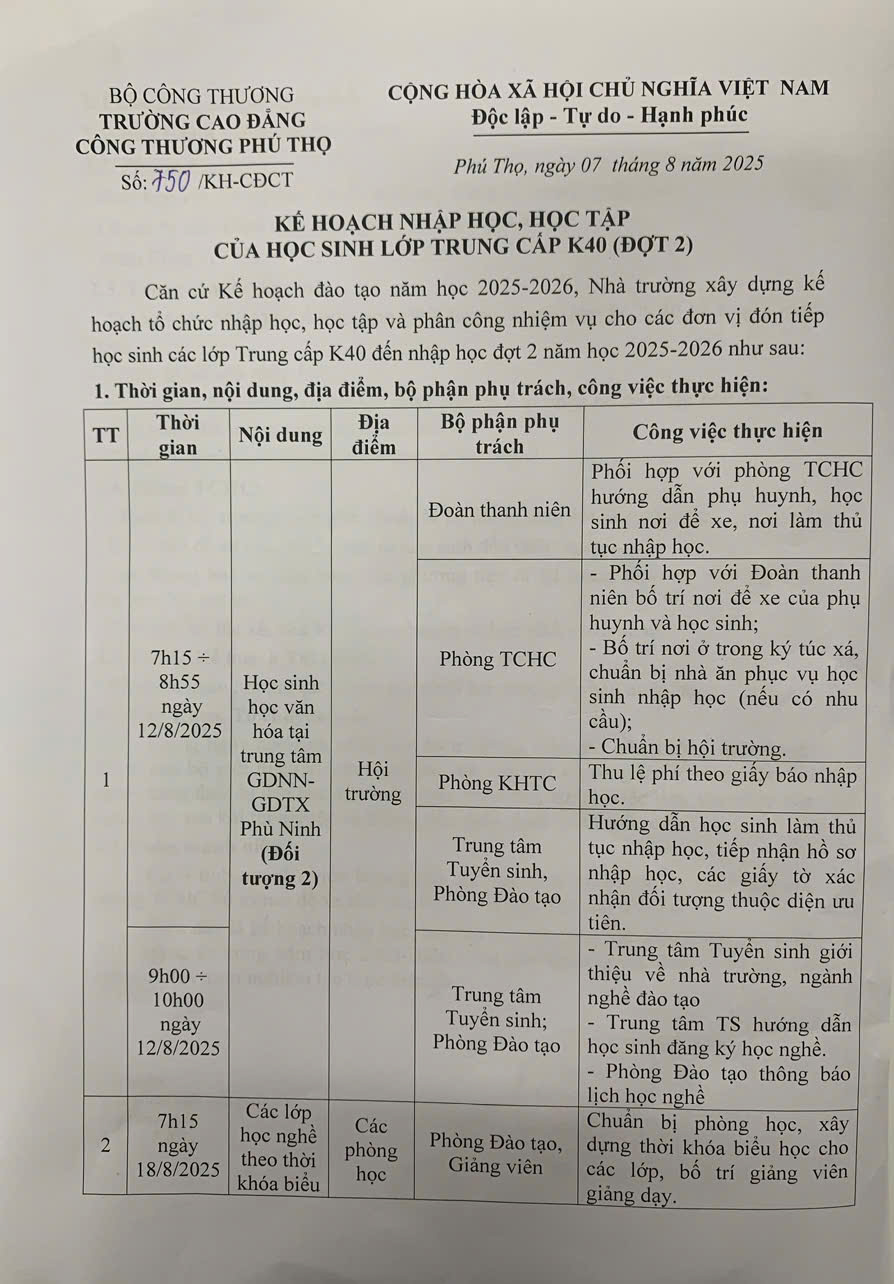 BỘ CÔNG THƯƠNG
TRƯỜNG CAO ĐẲNG
CÔNG THƯƠNG PHÚ THỌ

Số: 750 /KH-CĐCT

CỘNG HÒA XÃ HỘI CHỦ NGHĨA VIỆT NAM
Độc lập - Tự do - Hạnh phúc

Phú Thọ, ngày 07 tháng 8 năm 2025

KẾ HOẠCH NHẬP HỌC, HỌC TẬP
CỦA HỌC SINH LỚP TRUNG CẤP K40 (ĐỢT 2)

Căn cứ Kế hoạch đào tạo năm học 2025-2026, Nhà trường xây dựng kế hoạch tổ chức nhập học, học tập và phân công nhiệm vụ cho các đơn vị đón tiếp học sinh các lớp Trung cấp K40 đến nhập học đợt 2 năm học 2025-2026 như sau:

1. Thời gian, nội dung, địa điểm, bộ phận phụ trách, công việc thực hiện:

| TT | Thời gian | Nội dung | Địa điểm | Bộ phận phụ trách | Công việc thực hiện |
|---|---|---|---|---|---|
| 1 | 7h15 ÷ 8h55 ngày 12/8/2025 | Học sinh học văn hóa tại trung tâm GDNN-GDTX Phù Ninh (Đối tượng 2) | Hội trường | Đoàn thanh niên | Phối hợp với phòng TCHC hướng dẫn phụ huynh, học sinh nơi để xe, nơi làm thủ tục nhập học. |
| | | | | Phòng TCHC | - Phối hợp với Đoàn thanh niên bố trí nơi để xe của phụ huynh và học sinh; - Bố trí nơi ở trong ký túc xá, chuẩn bị nhà ăn phục vụ học sinh nhập học (nếu có nhu cầu); - Chuẩn bị hội trường. |
| | | | | Phòng KHTC | Thu lệ phí theo giấy báo nhập học. |
| | | | | Trung tâm Tuyển sinh, Phòng Đào tạo | Hướng dẫn học sinh làm thủ tục nhập học, tiếp nhận hồ sơ nhập học, các giấy tờ xác nhận đối tượng thuộc diện ưu tiên. |
| | 9h00 ÷ 10h00 ngày 12/8/2025 | | | Trung tâm Tuyển sinh; Phòng Đào tạo | - Trung tâm Tuyển sinh giới thiệu về nhà trường, ngành nghề đào tạo - Trung tâm TS hướng dẫn học sinh đăng ký học nghề. - Phòng Đào tạo thông báo lịch học nghề |
| 2 | 7h15 ngày 18/8/2025 | Các lớp học nghề theo thời khóa biểu | Các phòng học | Phòng Đào tạo, Giảng viên | Chuẩn bị phòng học, xây dựng thời khóa biểu học cho các lớp, bố trí giảng viên giảng dạy. |